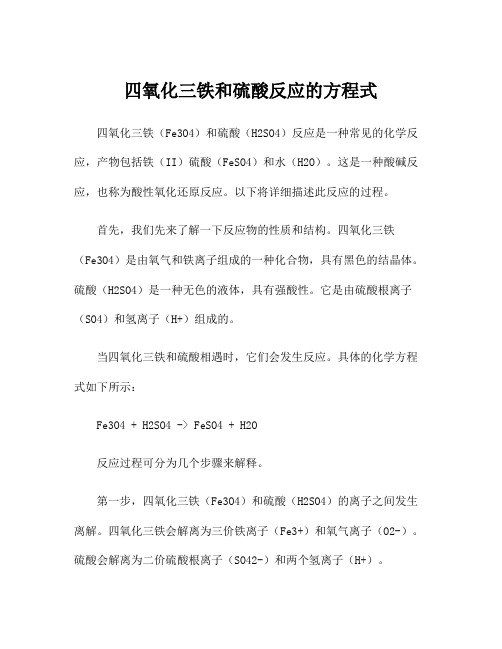 四氧化三铁和硫酸反应的方程式

四氧化三铁（Fe3O4）和硫酸（H2SO4）反应是一种常见的化学反应，产物包括铁（II）硫酸（FeSO4）和水（H2O）。这是一种酸碱反应，也称为酸性氧化还原反应。以下将详细描述此反应的过程。

首先，我们先来了解一下反应物的性质和结构。四氧化三铁（Fe3O4）是由氧气和铁离子组成的一种化合物，具有黑色的结晶体。硫酸（H2SO4）是一种无色的液体，具有强酸性。它是由硫酸根离子（SO4）和氢离子（H+）组成的。

当四氧化三铁和硫酸相遇时，它们会发生反应。具体的化学方程式如下所示：

Fe3O4 + H2SO4 -> FeSO4 + H2O

反应过程可分为几个步骤来解释。

第一步，四氧化三铁（Fe3O4）和硫酸（H2SO4）的离子之间发生离解。四氧化三铁会解离为三价铁离子（Fe3+）和氧气离子（O2-）。硫酸会解离为二价硫酸根离子（SO42-）和两个氢离子（H+）。